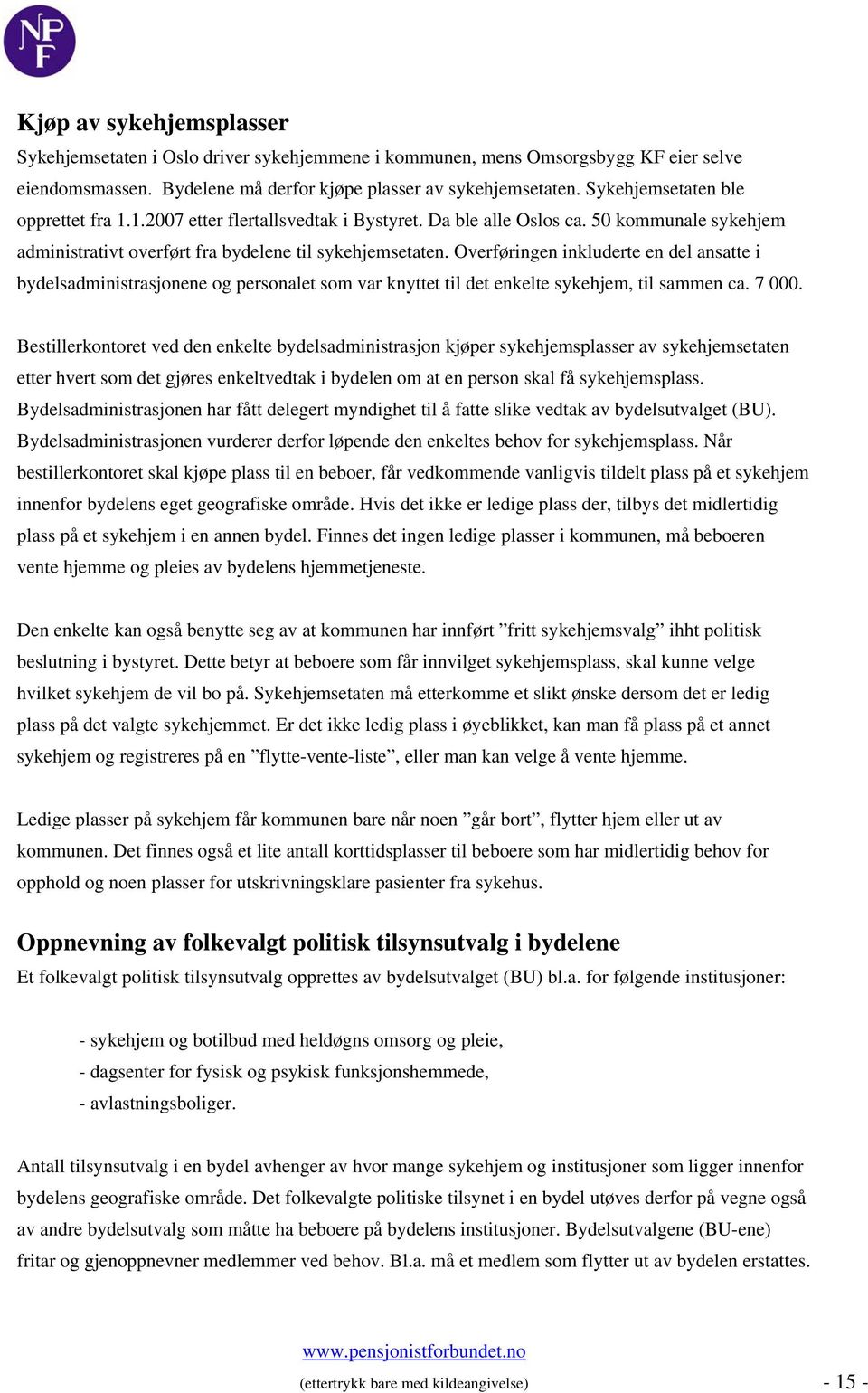 NPF

Kjøp av sykehjemsplasser

Sykehjemsetaten i Oslo driver sykehjemmene i kommunen, mens Omsorgsbygg KF eier selve eiendomsmassen. Bydelene må derfor kjøpe plasser av sykehjemsetaten. Sykehjemsetaten ble opprettet fra 1.1.2007 etter flertallsvedtak i Bystyret. Da ble alle Oslos ca. 50 kommunale sykehjem administrativt overført fra bydelene til sykehjemsetaten. Overføringen inkluderte en del ansatte i bydelsadministrasjonene og personalet som var knyttet til det enkelte sykehjem, til sammen ca. 7 000.

Bestillerkontoret ved den enkelte bydelsadministrasjon kjøper sykehjemsplasser av sykehjemsetaten etter hvert som det gjøres enkeltvedtak i bydelen om at en person skal få sykehjemsplass. Bydelsadministrasjonen har fått delegert myndighet til å fatte slike vedtak av bydelsutvalget (BU). Bydelsadministrasjonen vurderer derfor løpende den enkeltes behov for sykehjemsplass. Når bestillerkontoret skal kjøpe plass til en beboer, får vedkommende vanligvis tildelt plass på et sykehjem innenfor bydelens eget geografiske område. Hvis det ikke er ledige plass der, tilbys det midlertidig plass på et sykehjem i en annen bydel. Finnes det ingen ledige plasser i kommunen, må beboeren vente hjemme og pleies av bydelens hjemmetjeneste.

Den enkelte kan også benytte seg av at kommunen har innført ”fritt sykehjemsvalg” ihht politisk beslutning i bystyret. Dette betyr at beboere som får innvilget sykehjemsplass, skal kunne velge hvilket sykehjem de vil bo på. Sykehjemsetaten må etterkomme et slikt ønske dersom det er ledig plass på det valgte sykehjemmet. Er det ikke ledig plass i øyeblikket, kan man få plass på et annet sykehjem og registreres på en ”flytte-vente-liste”, eller man kan velge å vente hjemme.

Ledige plasser på sykehjem får kommunen bare når noen ”går bort”, flytter hjem eller ut av kommunen. Det finnes også et lite antall korttidsplasser til beboere som har midlertidig behov for opphold og noen plasser for utskrivningsklare pasienter fra sykehus.

Oppnevning av folkevalgt politisk tilsynsutvalg i bydelene

Et folkevalgt politisk tilsynsutvalg opprettes av bydelsutvalget (BU) bl.a. for følgende institusjoner:

- sykehjem og botilbud med heldøgns omsorg og pleie,
- dagsenter for fysisk og psykisk funksjonshemmede,
- avlastningsboliger.

Antall tilsynsutvalg i en bydel avhenger av hvor mange sykehjem og institusjoner som ligger innenfor bydelens geografiske område. Det folkevalgte politiske tilsynet i en bydel utøves derfor på vegne også av andre bydelsutvalg som måtte ha beboere på bydelens institusjoner. Bydelsutvalgene (BU-ene) fritar og gjenoppnevner medlemmer ved behov. Bl.a. må et medlem som flytter ut av bydelen erstattes.

www.pensjonistforbundet.no
(ettertrykk bare med kildeangivelse)

- 15 -